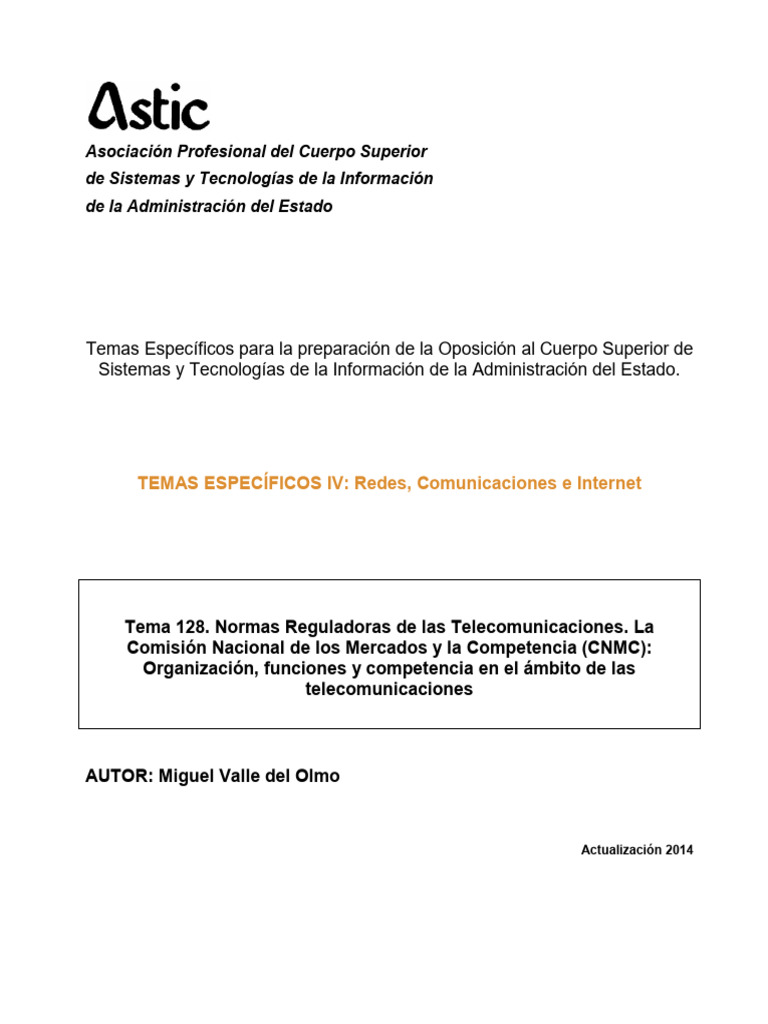 Astic

Asociación Profesional del Cuerpo Superior de Sistemas y Tecnologías de la Información de la Administración del Estado

Temas Específicos para la preparación de la Oposición al Cuerpo Superior de Sistemas y Tecnologías de la Información de la Administración del Estado.

TEMAS ESPECÍFICOS IV: Redes, Comunicaciones e Internet

Tema 128. Normas Reguladoras de las Telecomunicaciones. La Comisión Nacional de los Mercados y la Competencia (CNMC): Organización, funciones y competencia en el ámbito de las telecomunicaciones

AUTOR: Miguel Valle del Olmo

Actualización 2014